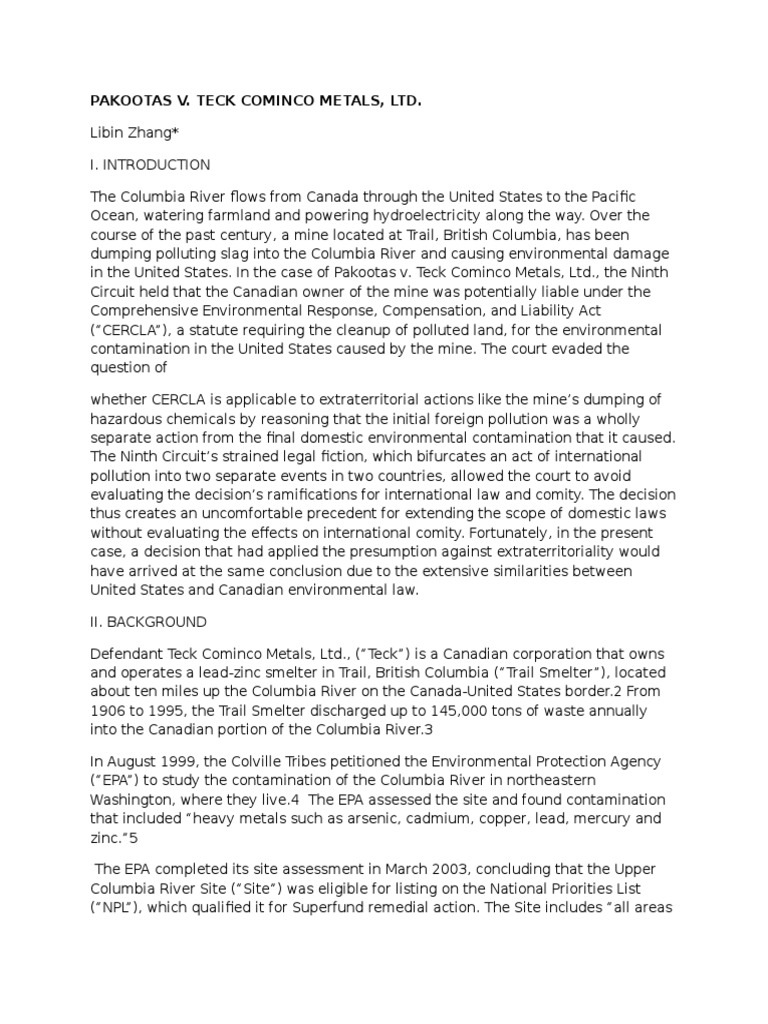 PAKOOTAS V. TECK COMINCO METALS, LTD.

Libin Zhang*

I. INTRODUCTION

The Columbia River flows from Canada through the United States to the Pacific Ocean, watering farmland and powering hydroelectricity along the way. Over the course of the past century, a mine located at Trail, British Columbia, has been dumping polluting slag into the Columbia River and causing environmental damage in the United States. In the case of Pakootas v. Teck Cominco Metals, Ltd., the Ninth Circuit held that the Canadian owner of the mine was potentially liable under the Comprehensive Environmental Response, Compensation, and Liability Act ("CERCLA"), a statute requiring the cleanup of polluted land, for the environmental contamination in the United States caused by the mine. The court evaded the question of

whether CERCLA is applicable to extraterritorial actions like the mine's dumping of hazardous chemicals by reasoning that the initial foreign pollution was a wholly separate action from the final domestic environmental contamination that it caused. The Ninth Circuit's strained legal fiction, which bifurcates an act of international pollution into two separate events in two countries, allowed the court to avoid evaluating the decision's ramifications for international law and comity. The decision thus creates an uncomfortable precedent for extending the scope of domestic laws without evaluating the effects on international comity. Fortunately, in the present case, a decision that had applied the presumption against extraterritoriality would have arrived at the same conclusion due to the extensive similarities between United States and Canadian environmental law.

II. BACKGROUND

Defendant Teck Cominco Metals, Ltd., ("Teck") is a Canadian corporation that owns and operates a lead-zinc smelter in Trail, British Columbia ("Trail Smelter"), located about ten miles up the Columbia River on the Canada-United States border.2 From 1906 to 1995, the Trail Smelter discharged up to 145,000 tons of waste annually into the Canadian portion of the Columbia River.3

In August 1999, the Colville Tribes petitioned the Environmental Protection Agency ("EPA") to study the contamination of the Columbia River in northeastern Washington, where they live.4 The EPA assessed the site and found contamination that included "heavy metals such as arsenic, cadmium, copper, lead, mercury and zinc."5

The EPA completed its site assessment in March 2003, concluding that the Upper Columbia River Site ("Site") was eligible for listing on the National Priorities List ("NPL"), which qualified it for Superfund remedial action. The Site includes "all areas